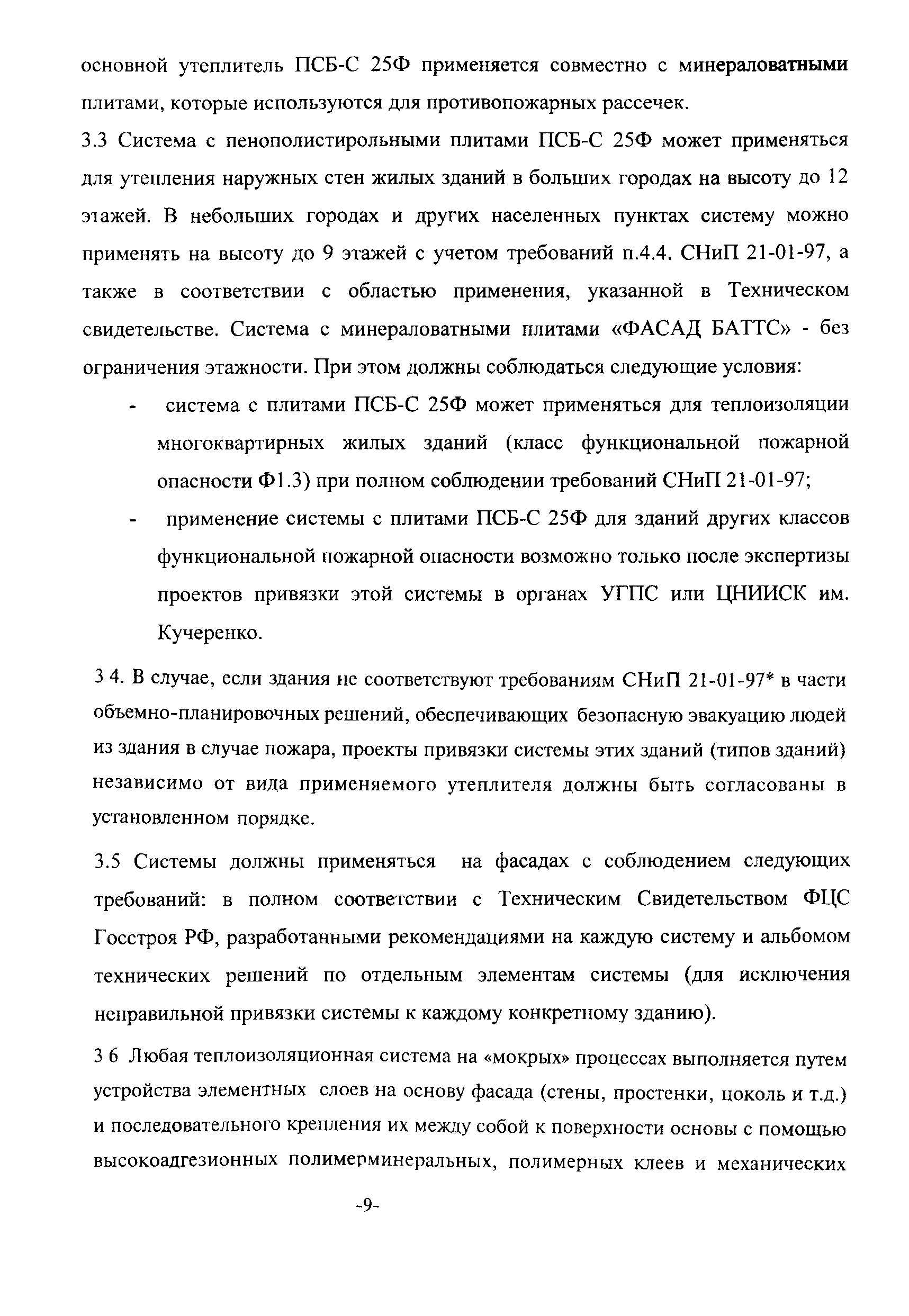 основной утеплитель ПСБ-С 25Ф применяется совместно с минераловатными плитами, которые используются для противопожарных рассечек.

3.3 Система с пенополистирольными плитами ПСБ-С 25Ф может применяться для утепления наружных стен жилых зданий в больших городах на высоту до 12 этажей. В небольших городах и других населенных пунктах систему можно применять на высоту до 9 этажей с учетом требований п.4.4. СНиП 21-01-97, а также в соответствии с областью применения, указанной в Техническом свидетельстве. Система с минераловатными плитами «ФАСАД БАТТС» - без ограничения этажности. При этом должны соблюдаться следующие условия:

- система с плитами ПСБ-С 25Ф может применяться для теплоизоляции многоквартирных жилых зданий (класс функциональной пожарной опасности Ф1.3) при полном соблюдении требований СНиП 21-01-97;
- применение системы с плитами ПСБ-С 25Ф для зданий других классов функциональной пожарной опасности возможно только после экспертизы проектов привязки этой системы в органах УГПС или ЦНИИСК им. Кучеренко.

3 4. В случае, если здания не соответствуют требованиям СНиП 21-01-97* в части объемно-планировочных решений, обеспечивающих безопасную эвакуацию людей из здания в случае пожара, проекты привязки системы этих зданий (типов зданий) независимо от вида применяемого утеплителя должны быть согласованы в установленном порядке.

3.5 Системы должны применяться на фасадах с соблюдением следующих требований: в полном соответствии с Техническим Свидетельством ФЦС Госстроя РФ, разработанными рекомендациями на каждую систему и альбомом технических решений по отдельным элементам системы (для исключения неправильной привязки системы к каждому конкретному зданию).

3 6 Любая теплоизоляционная система на «мокрых» процессах выполняется путем устройства элементных слоев на основу фасада (стены, простенки, цоколь и т.д.) и последовательного крепления их между собой к поверхности основы с помощью высокоадгезионных полимерминеральных, полимерных клеев и механических

-9-